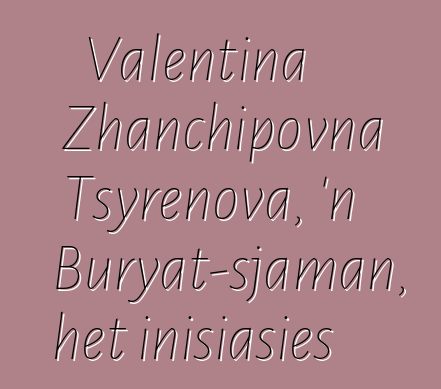 Valentina Zhanchipovna Tsyrenova, 'n Buryat-sjaman, het inisiasies